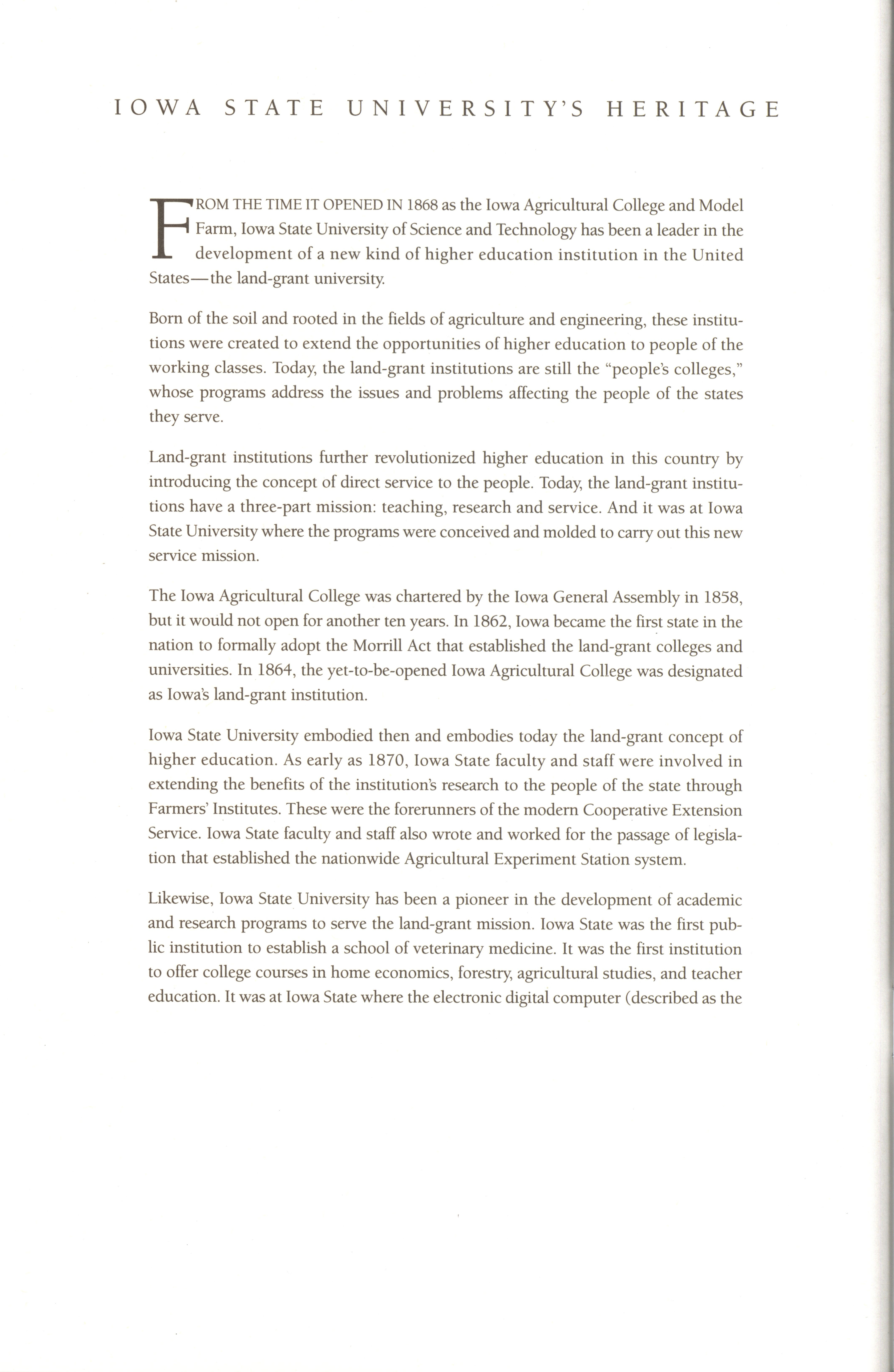 IOWA STATE UNIVERSITY'S HERITAGE

FROM THE TIME IT OPENED IN 1868 as the Iowa Agricultural College and Model Farm, Iowa State University of Science and Technology has been a leader in the development of a new kind of higher education institution in the United States—the land-grant university.

Born of the soil and rooted in the fields of agriculture and engineering, these institutions were created to extend the opportunities of higher education to people of the working classes. Today, the land-grant institutions are still the "people's colleges," whose programs address the issues and problems affecting the people of the states they serve.

Land-grant institutions further revolutionized higher education in this country by introducing the concept of direct service to the people. Today, the land-grant institutions have a three-part mission: teaching, research and service. And it was at Iowa State University where the programs were conceived and molded to carry out this new service mission.

The Iowa Agricultural College was chartered by the Iowa General Assembly in 1858, but it would not open for another ten years. In 1862, Iowa became the first state in the nation to formally adopt the Morrill Act that established the land-grant colleges and universities. In 1864, the yet-to-be-opened Iowa Agricultural College was designated as Iowa's land-grant institution.

Iowa State University embodied then and embodies today the land-grant concept of higher education. As early as 1870, Iowa State faculty and staff were involved in extending the benefits of the institution's research to the people of the state through Farmers' Institutes. These were the forerunners of the modern Cooperative Extension Service. Iowa State faculty and staff also wrote and worked for the passage of legislation that established the nationwide Agricultural Experiment Station system.

Likewise, Iowa State University has been a pioneer in the development of academic and research programs to serve the land-grant mission. Iowa State was the first public institution to establish a school of veterinary medicine. It was the first institution to offer college courses in home economics, forestry, agricultural studies, and teacher education. It was at Iowa State where the electronic digital computer (described as the